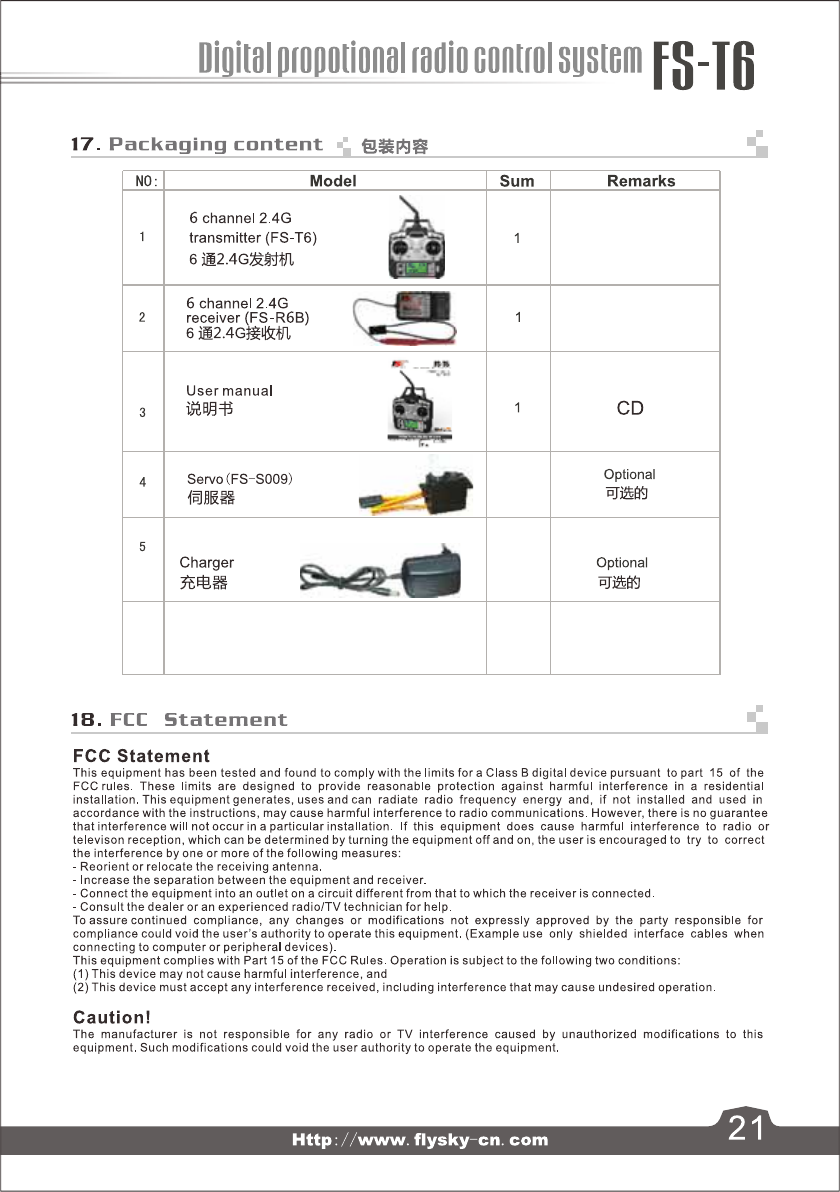 Digital propotional radio control system FS-T6

17. Packaging content 包装内容

| NO: | Model | Sum | Remarks |
|---|---|---|---|
| 1 | 6 channel 2.4G transmitter (FS-T6) 6 通2.4G发射机 | 1 | |
| 2 | 6 channel 2.4G receiver (FS-R6B) 6 通2.4G接收机 | 1 | |
| 3 | User manual 说明书 | 1 | CD |
| 4 | Servo (FS-S009) 伺服器 | | Optional 可选的 |
| 5 | Charger 充电器 | | Optional 可选的 |
| | | | |

18. FCC Statement

FCC Statement
This equipment has been tested and found to comply with the limits for a Class B digital device pursuant to part 15 of the FCC rules. These limits are designed to provide reasonable protection against harmful interference in a residential installation. This equipment generates, uses and can radiate radio frequency energy and, if not installed and used in accordance with the instructions, may cause harmful interference to radio communications. However, there is no guarantee that interference will not occur in a particular installation. If this equipment does cause harmful interference to radio or televison reception, which can be determined by turning the equipment off and on, the user is encouraged to try to correct the interference by one or more of the following measures:
- Reorient or relocate the receiving antenna.
- Increase the separation between the equipment and receiver.
- Connect the equipment into an outlet on a circuit different from that to which the receiver is connected.
- Consult the dealer or an experienced radio/TV technician for help.
To assure continued compliance, any changes or modifications not expressly approved by the party responsible for compliance could void the user's authority to operate this equipment. (Example use only shielded interface cables when connecting to computer or peripheral devices).
This equipment complies with Part 15 of the FCC Rules. Operation is subject to the following two conditions:
(1) This device may not cause harmful interference, and
(2) This device must accept any interference received, including interference that may cause undesired operation.

Caution!
The manufacturer is not responsible for any radio or TV interference caused by unauthorized modifications to this equipment. Such modifications could void the user authority to operate the equipment.

Http://www.flysky-cn.com

21